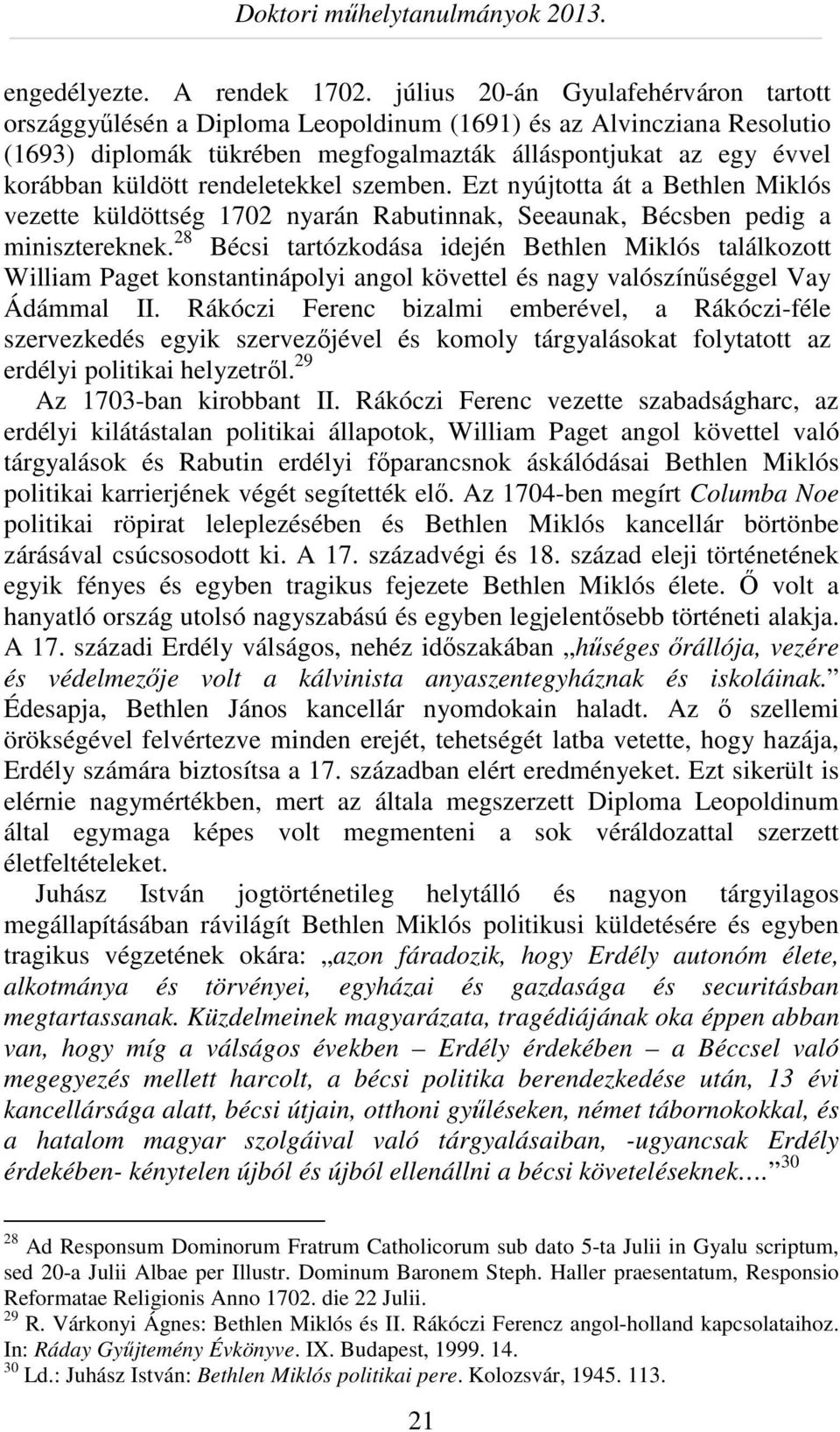 Doktori műhelytanulmányok 2013.

engedélyezte. A rendek 1702. július 20-án Gyulafehérváron tartott országgyűlésén a Diploma Leopoldinum (1691) és az Alvincziana Resolutio (1693) diplomák tükrében megfogalmazták álláspontjukat az egy évvel korábban küldött rendeletekkel szemben. Ezt nyújtotta át a Bethlen Miklós vezette küldöttség 1702 nyarán Rabutinnak, Seeaunak, Bécsben pedig a minisztereknek.$^{28}$ Bécsi tartózkodása idején Bethlen Miklós találkozott William Paget konstantinápolyi angol követtel és nagy valószínűséggel Vay Ádámmal II. Rákóczi Ferenc bizalmi emberével, a Rákóczi-féle szervezkedés egyik szervezőjével és komoly tárgyalásokat folytatott az erdélyi politikai helyzetről.$^{29}$

Az 1703-ban kirobbant II. Rákóczi Ferenc vezette szabadságharc, az erdélyi kilátástalan politikai állapotok, William Paget angol követtel való tárgyalások és Rabutin erdélyi főparancsnok áskálódásai Bethlen Miklós politikai karrierjének végét segítették elő. Az 1704-ben megírt Columba Noe politikai röpirat leleplezésében és Bethlen Miklós kancellár börtönbe zárásával csúcsosodott ki. A 17. századvégi és 18. század eleji történetének egyik fényes és egyben tragikus fejezete Bethlen Miklós élete. Ő volt a hanyatló ország utolsó nagyszabású és egyben legjelentősebb történeti alakja. A 17. századi Erdély válságos, nehéz időszakában „hűséges őrállója, vezére és védelmezője volt a kálvinista anyaszentegyháznak és iskoláinak.” Édesapja, Bethlen János kancellár nyomdokain haladt. Az ő szellemi örökségével felvértezve minden erejét, tehetségét latba vetette, hogy hazája, Erdély számára biztosítsa a 17. században elért eredményeket. Ezt sikerült is elérnie nagymértékben, mert az általa megszerzett Diploma Leopoldinum által egymaga képes volt megmenteni a sok véráldozattal szerzett életfeltételeket.

Juhász István jogtörténetileg helytálló és nagyon tárgyilagos megállapításában rávilágít Bethlen Miklós politikusi küldetésére és egyben tragikus végzetének okára: „azon fáradozik, hogy Erdély autonóm élete, alkotmánya és törvényei, egyházai és gazdasága és securitásban megtartassanak. Küzdelmeinek magyarázata, tragédiájának oka éppen abban van, hogy míg a válságos években – Erdély érdekében – a Béccsel való megegyezés mellett harcolt, a bécsi politika berendezkedése után, 13 évi kancellársága alatt, bécsi útjain, otthoni gyűléseken, német tábornokokkal, és a hatalom magyar szolgáival való tárgyalásaiban, -ugyancsak Erdély érdekében- kénytelen újból és újból ellenállni a bécsi követeléseknek.…”$^{30}$

$^{28}$ Ad Responsum Dominorum Fratrum Catholicorum sub dato 5-ta Julii in Gyalu scriptum, sed 20-a Julii Albae per Illustr. Dominum Baronem Steph. Haller praesentatum, Responsio Reformatae Religionis Anno 1702. die 22 Julii.
$^{29}$ R. Várkonyi Ágnes: Bethlen Miklós és II. Rákóczi Ferencz angol-holland kapcsolatairól. In: Ráday Gyűjtemény Évkönyve. IX. Budapest, 1999. 14.
$^{30}$ Ld.: Juhász István: Bethlen Miklós politikai pere. Kolozsvár, 1945. 113.

21